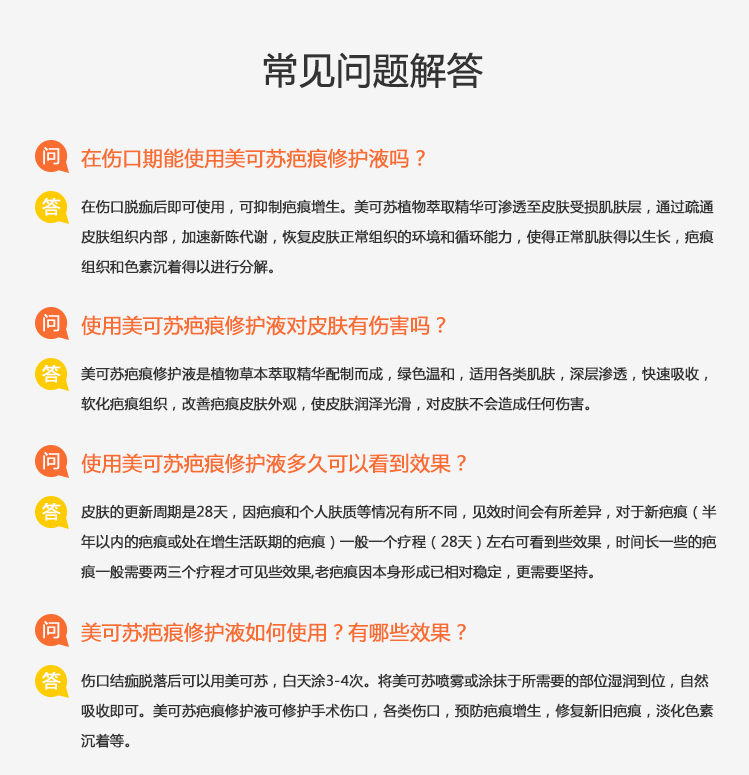 常见问题解答

问 在伤口期能使用美可苏疤痕修护液吗？

答 在伤口脱痂后即可使用，可抑制疤痕增生。美可苏植物萃取精华可渗透至皮肤受损肌肤层，通过疏通皮肤组织内部，加速新陈代谢，恢复皮肤正常组织的环境和循环能力，使得正常肌肤得以生长，疤痕组织和色素沉着得以进行分解。

问 使用美可苏疤痕修护液对皮肤有伤害吗？

答 美可苏疤痕修护液是植物草本萃取精华配制而成，绿色温和，适用各类肌肤，深层渗透，快速吸收，软化疤痕组织，改善疤痕皮肤外观，使皮肤润泽光滑，对皮肤不会造成任何伤害。

问 使用美可苏疤痕修护液多久可以看到效果？

答 皮肤的更新周期是28天，因疤痕和个人肤质等情况有所不同，见效时间会有所差异，对于新疤痕（半年以内的疤痕或处在增生活跃期的疤痕）一般一个疗程（28天）左右可看到些效果，时间长一些的疤痕一般需要两三个疗程才可见些效果,老疤痕因本身形成已相对稳定，更需要坚持。

问 美可苏疤痕修护液如何使用？有哪些效果？

答 伤口结痂脱落后可以用美可苏，白天涂3-4次。将美可苏喷雾或涂抹于所需要的部位湿润到位，自然吸收即可。美可苏疤痕修护液可修护手术伤口，各类伤口，预防疤痕增生，修复新旧疤痕，淡化色素沉着等。